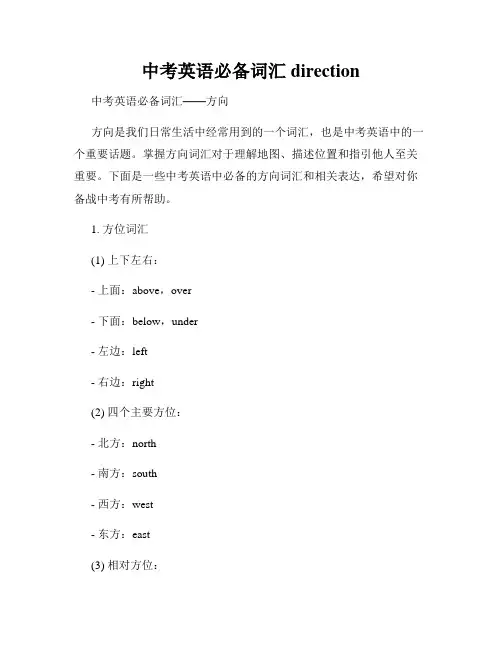 中考英语必备词汇 direction

中考英语必备词汇——方向

方向是我们日常生活中经常用到的一个词汇，也是中考英语中的一个重要话题。掌握方向词汇对于理解地图、描述位置和指引他人至关重要。下面是一些中考英语中必备的方向词汇和相关表达，希望对你备战中考有所帮助。

1. 方位词汇

(1) 上下左右：

- 上面：above，over

- 下面：below，under

- 左边：left

- 右边：right

(2) 四个主要方位：

- 北方：north

- 南方：south

- 西方：west

- 东方：east

(3) 相对方位：